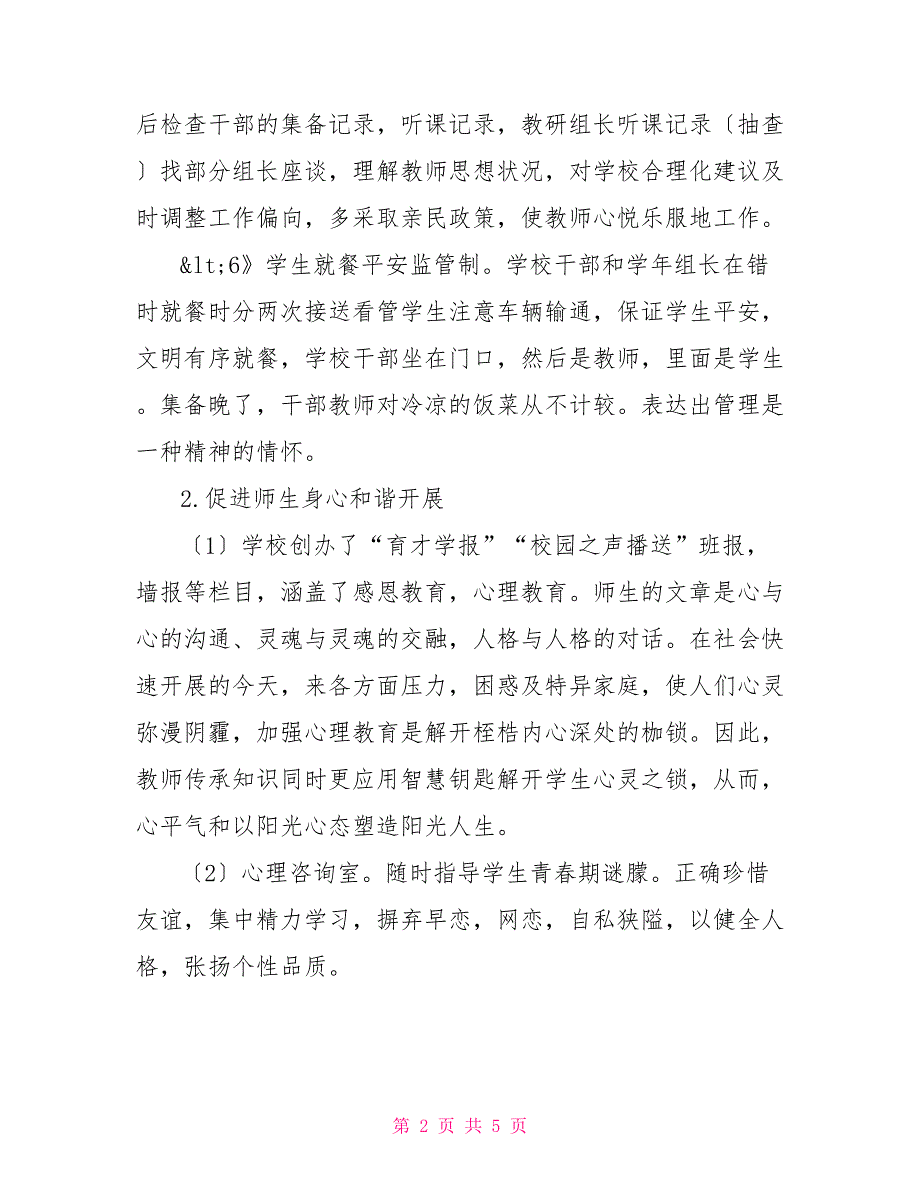 后检查干部的集备记录，听课记录，教研组长听课记录〔抽查〕找部分组长座谈，理解教师思想状况，对学校合理化建议及时调整工作偏向，多采取亲民政策，使教师心悦乐服地工作。

&lt;6》学生就餐平安监管制。学校干部和学年组长在错时就餐时分两次接送看管学生注意车辆输通，保证学生平安，文明有序就餐，学校干部坐在门口，然后是教师，里面是学生。集备晚了，干部教师对冷凉的饭菜从不计较。表达出管理是一种精神的情怀。

2.促进师生身心和谐开展

〔1〕学校创办了“育才学报”“校园之声播送”班报，墙报等栏目，涵盖了感恩教育，心理教育。师生的文章是心与心的沟通、灵魂与灵魂的交融，人格与人格的对话。在社会快速开展的今天，来各方面压力，困惑及特异家庭，使人们心灵弥漫阴霾，加强心理教育是解开桎梏内心深处的枷锁。因此，教师传承知识同时更应用智慧钥匙解开学生心灵之锁，从而，心平气和以阳光心态塑造阳光人生。

〔2〕心理咨询室。随时指导学生青春期谜朦。正确珍惜友谊，集中精力学习，摒弃早恋，网恋，自私狭隘，以健全人格，张扬个性品质。

第 2 页 共 5 页